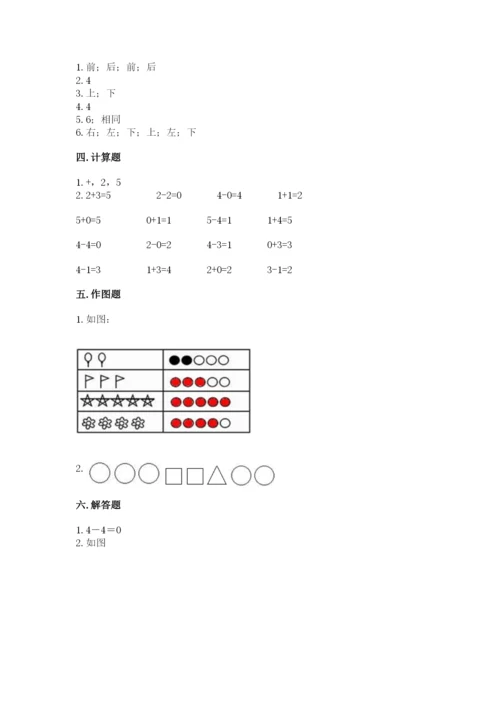 1. 前；后；前；后
2. 4
3. 上；下
4. 4
5. 6；相同
6. 右；左；下；上；左；下

四. 计算题

1. +，2，5
2. 2+3=5　　2-2=0　　4-0=4　　1+1=2

5+0=5　　0+1=1　　5-4=1　　1+4=5

4-4=0　　2-0=2　　4-3=1　　0+3=3

4-1=3　　1+3=4　　2+0=2　　3-1=2

五. 作图题

1. 如图：

2.

六. 解答题

1. 4－4＝0
2. 如图